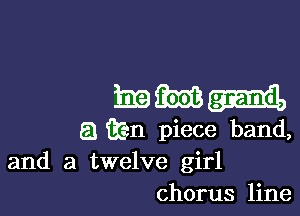 ine foot grand,
a ten piece band,
and a twelve girl
chorus line